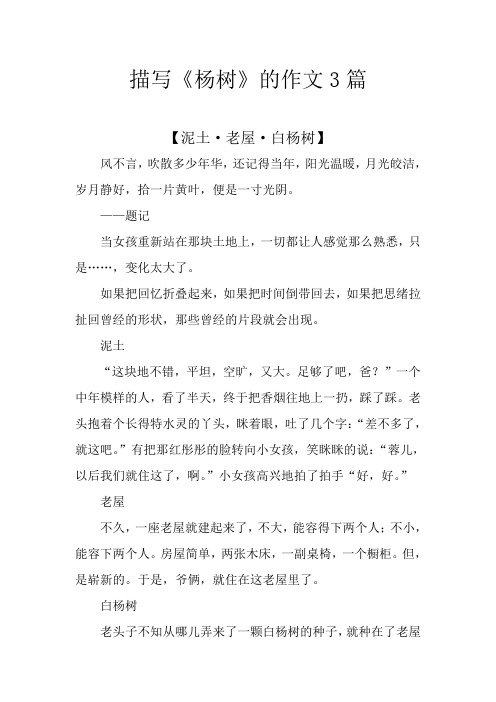 描写《杨树》的作文3篇

【泥土·老屋·白杨树】

风不言，吹散多少年华，还记得当年，阳光温暖，月光皎洁，岁月静好，拾一片黄叶，便是一寸光阴。

——题记

当女孩重新站在那块土地上，一切都让人感觉那么熟悉，只是……，变化太大了。

如果把回忆折叠起来，如果把时间倒带回去，如果把思绪拉扯回曾经的形状，那些曾经的片段就会出现。

泥土

“这块地不错，平坦，空旷，又大。足够了吧，爸？”一个中年模样的人，看了半天，终于把香烟往地上一扔，踩了踩。老头抱着个长得特水灵的丫头，眯着眼，吐了几个字：“差不多了，就这吧。”有把那红彤彤的脸转向小女孩，笑眯眯的说：“蓉儿，以后我们就住这了，啊。”小女孩高兴地拍了拍手“好，好。”

老屋

不久，一座老屋就建起来了，不大，能容得下两个人；不小，能容下两个人。房屋简单，两张木床，一副桌椅，一个橱柜。但，是崭新的。于是，爷俩，就住在这老屋里了。

白杨树

老头子不知从哪儿弄来了一颗白杨树的种子，就种在了老屋